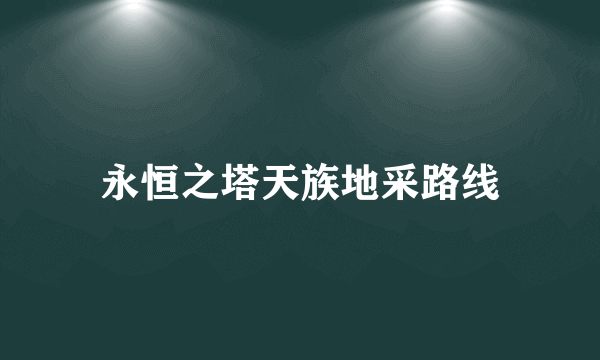 永恒之塔天族地采路线